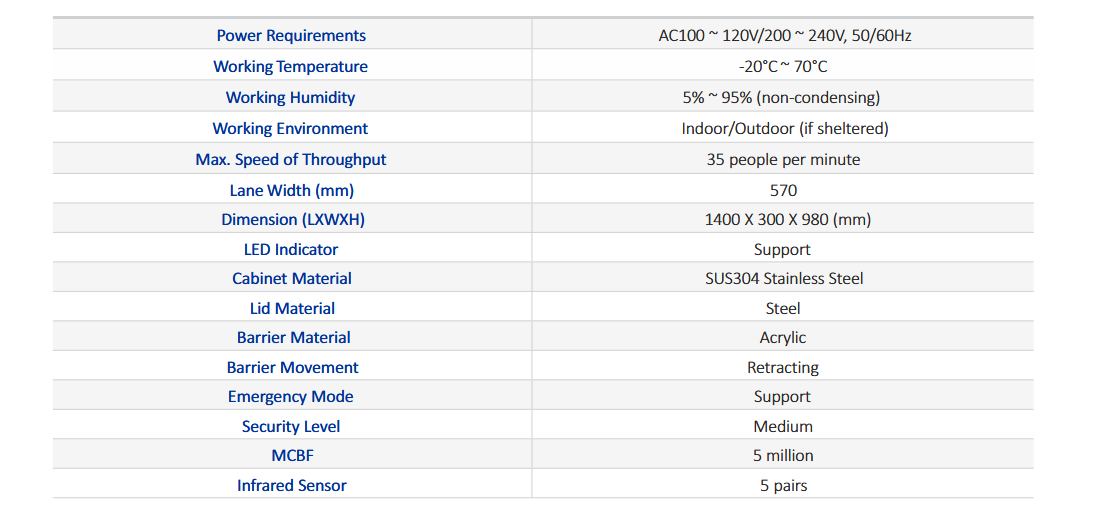 | Power Requirements | AC100 ~ 120V/200 ~ 240V, 50/60Hz |
|---|---|
| Working Temperature | -20°C ~ 70°C |
| Working Humidity | 5% ~ 95% (non-condensing) |
| Working Environment | Indoor/Outdoor (if sheltered) |
| Max. Speed of Throughput | 35 people per minute |
| Lane Width (mm) | 570 |
| Dimension (LXWXH) | 1400 X 300 X 980 (mm) |
| LED Indicator | Support |
| Cabinet Material | SUS304 Stainless Steel |
| Lid Material | Steel |
| Barrier Material | Acrylic |
| Barrier Movement | Retracting |
| Emergency Mode | Support |
| Security Level | Medium |
| MCBF | 5 million |
| Infrared Sensor | 5 pairs |